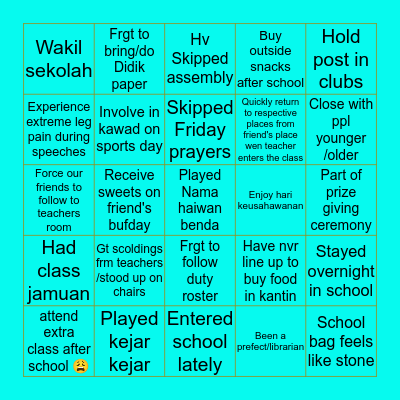 | Wakil sekolah | Frgt to bring/do Didik paper | Hv Skipped assembly | Buy outside snacks after school | Hold post in clubs |
|---|---|---|---|---|
| Experience extreme leg pain during speeches | Involve in kawad on sports day | Skipped Friday prayers | Quickly return to respective places from friend's place wen teacher enters the class | Close with ppl younger /older |
| Force our friends to follow to teachers room | Receive sweets on friend's bufday | Played Nama haiwan benda | Enjoy hari keusahawanan | Part of prize giving ceremony |
| Had class jamuan | Gt scoldings frm teachers /stood up on chairs | Frgt to follow duty roster | Have nvr line up to buy food in kantin | Stayed overnight in school |
| attend extra class after school 😩 | Played kejar kejar | Entered school lately | Been a prefect/librarian | School bag feels like stone |